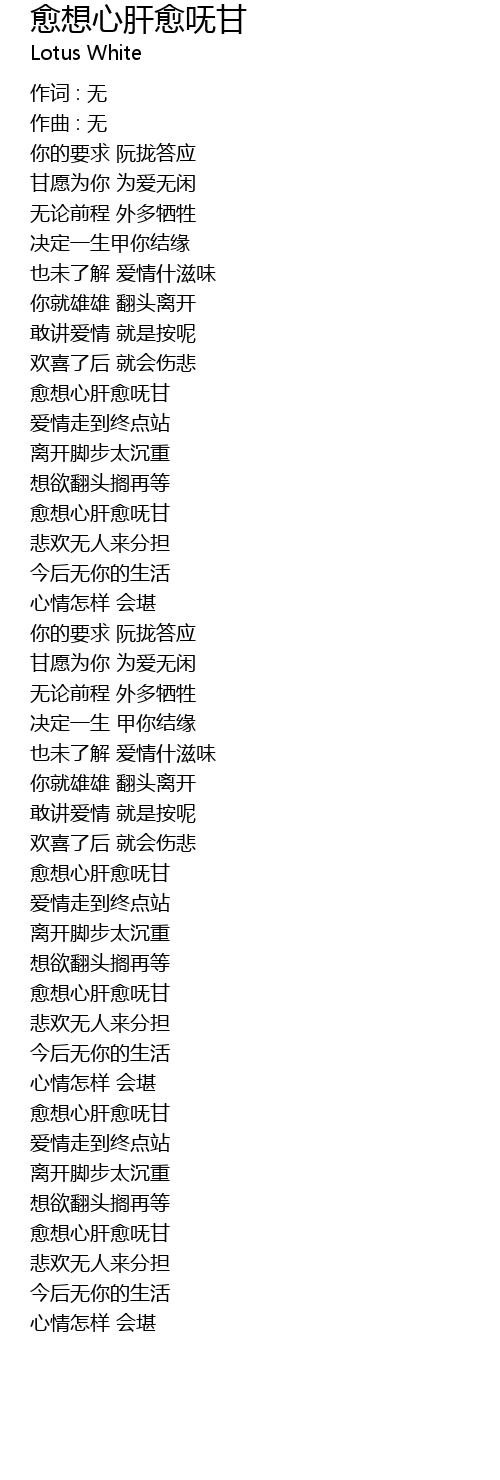 愈想心肝愈呒甘
Lotus White

作词 : 无
作曲 : 无
你的要求 阮拢答应
甘愿为你 为爱无闲
无论前程 外多牺牲
决定一生甲你结缘
也未了解 爱情什滋味
你就雄雄 翻头离开
敢讲爱情 就是按呢
欢喜了后 就会伤悲
愈想心肝愈呒甘
爱情走到终点站
离开脚步太沉重
想欲翻头搁再等
愈想心肝愈呒甘
悲欢无人来分担
今后无你的生活
心情怎样 会堪
你的要求 阮拢答应
甘愿为你 为爱无闲
无论前程 外多牺牲
决定一生 甲你结缘
也未了解 爱情什滋味
你就雄雄 翻头离开
敢讲爱情 就是按呢
欢喜了后 就会伤悲
愈想心肝愈呒甘
爱情走到终点站
离开脚步太沉重
想欲翻头搁再等
愈想心肝愈呒甘
悲欢无人来分担
今后无你的生活
心情怎样 会堪
愈想心肝愈呒甘
爱情走到终点站
离开脚步太沉重
想欲翻头搁再等
愈想心肝愈呒甘
悲欢无人来分担
今后无你的生活
心情怎样 会堪